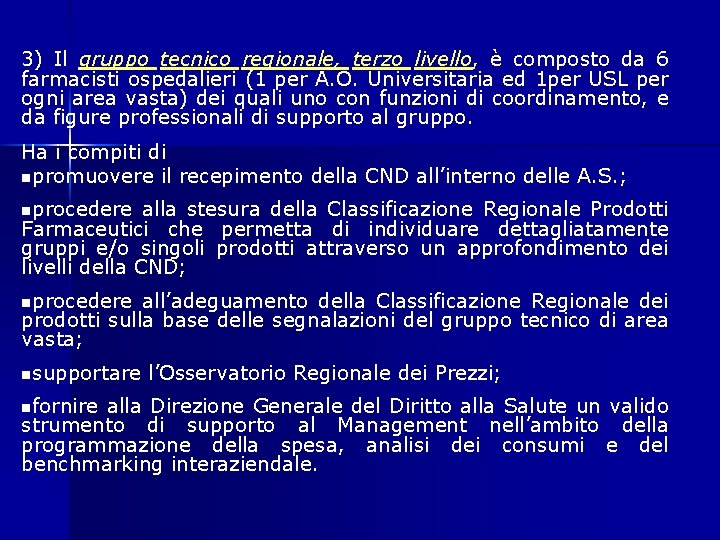 3) Il gruppo tecnico regionale, terzo livello, è composto da 6 farmacisti ospedalieri (1 per A.O. Universitaria ed 1per USL per ogni area vasta) dei quali uno con funzioni di coordinamento, e da figure professionali di supporto al gruppo.

Ha i compiti di

▪promuovere il recepimento della CND all'interno delle A.S.;

▪procedere alla stesura della Classificazione Regionale Prodotti Farmaceutici che permetta di individuare dettagliatamente gruppi e/o singoli prodotti attraverso un approfondimento dei livelli della CND;

▪procedere all'adeguamento della Classificazione Regionale dei prodotti sulla base delle segnalazioni del gruppo tecnico di area vasta;

▪supportare l'Osservatorio Regionale dei Prezzi;

▪fornire alla Direzione Generale del Diritto alla Salute un valido strumento di supporto al Management nell'ambito della programmazione della spesa, analisi dei consumi e del benchmarking interaziendale.